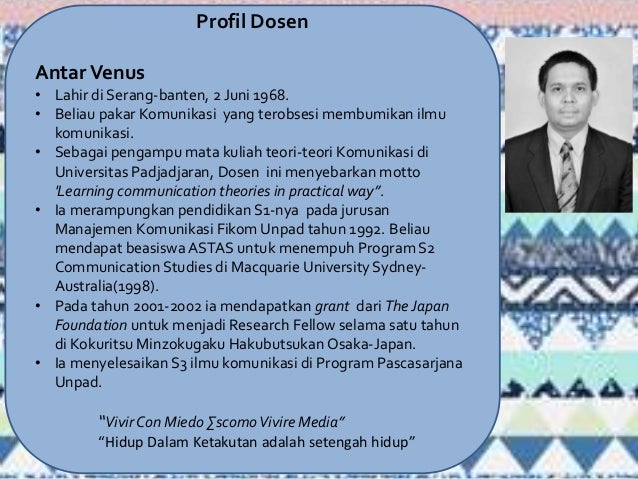 Profil Dosen

Antar Venus

• Lahir di Serang-banten, 2 Juni 1968.
• Beliau pakar Komunikasi yang terobsesi membumikan ilmu komunikasi.
• Sebagai pengampu mata kuliah teori-teori Komunikasi di Universitas Padjadjaran, Dosen ini menyebarkan motto 'Learning communication theories in practical way".
• Ia merampungkan pendidikan S1-nya pada jurusan Manajemen Komunikasi Fikom Unpad tahun 1992. Beliau mendapat beasiswa ASTAS untuk menempuh Program S2 Communication Studies di Macquarie University Sydney-Australia(1998).
• Pada tahun 2001-2002 ia mendapatkan grant dari The Japan Foundation untuk menjadi Research Fellow selama satu tahun di Kokuritsu Minzokugaku Hakubutsukan Osaka-Japan.
• Ia menyelesaikan S3 ilmu komunikasi di Program Pascasarjana Unpad.

"Vivir Con Miedo ∑scomo Vivire Media"
"Hidup Dalam Ketakutan adalah setengah hidup"